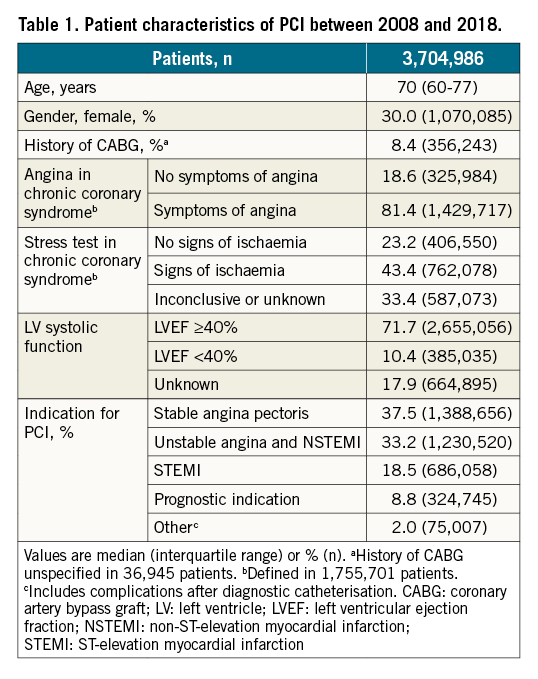 Table 1. Patient characteristics of PCI between 2008 and 2018.

| Patients, n | | 3,704,986 |
|---|---|---|
| Age, years | | 70 (60-77) |
| Gender, female, % | | 30.0 (1,070,085) |
| History of CABG, %$^a$ | | 8.4 (356,243) |
| Angina in chronic coronary syndrome$^b$ | No symptoms of angina | 18.6 (325,984) |
| | Symptoms of angina | 81.4 (1,429,717) |
| Stress test in chronic coronary syndrome$^b$ | No signs of ischaemia | 23.2 (406,550) |
| | Signs of ischaemia | 43.4 (762,078) |
| | Inconclusive or unknown | 33.4 (587,073) |
| LV systolic function | LVEF ≥40% | 71.7 (2,655,056) |
| | LVEF <40% | 10.4 (385,035) |
| | Unknown | 17.9 (664,895) |
| Indication for PCI, % | Stable angina pectoris | 37.5 (1,388,656) |
| | Unstable angina and NSTEMI | 33.2 (1,230,520) |
| | STEMI | 18.5 (686,058) |
| | Prognostic indication | 8.8 (324,745) |
| | Other$^c$ | 2.0 (75,007) |

Values are median (interquartile range) or % (n). $^a$History of CABG unspecified in 36,945 patients. $^b$Defined in 1,755,701 patients. $^c$Includes complications after diagnostic catheterisation. CABG: coronary artery bypass graft; LV: left ventricle; LVEF: left ventricular ejection fraction; NSTEMI: non-ST-elevation myocardial infarction; STEMI: ST-elevation myocardial infarction